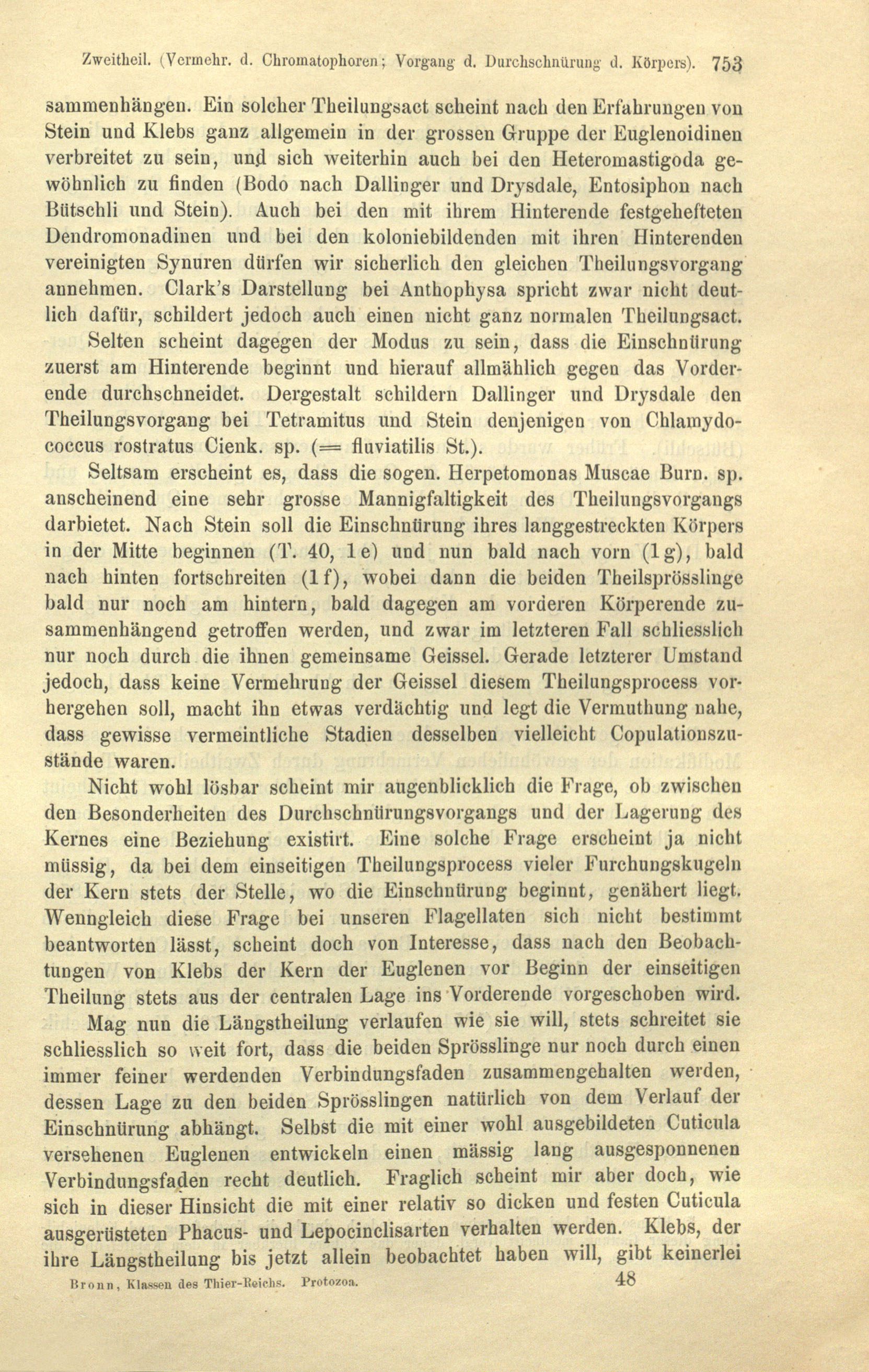 Zweitheil. (Vermehr. d. Chromatophoren; Vorgang d. Durchschnürung d. Körpers). 753

sammenhängen. Ein solcher Theilungsact scheint nach den Erfahrungen von Stein und Klebs ganz allgemein in der grossen Gruppe der Euglenoidinen verbreitet zu sein, und sich weiterhin auch bei den Heteromastigoda gewöhnlich zu finden (Bodo nach Dallinger und Drysdale, Entosiphon nach Bütschli und Stein). Auch bei den mit ihrem Hinterende festgehefteten Dendromonadinen und bei den koloniebildenden mit ihren Hinterenden vereinigten Synuren dürfen wir sicherlich den gleichen Theilungsvorgang annehmen. Clark's Darstellung bei Anthophysa spricht zwar nicht deutlich dafür, schildert jedoch auch einen nicht ganz normalen Theilungsact.

Selten scheint dagegen der Modus zu sein, dass die Einschnürung zuerst am Hinterende beginnt und hierauf allmählich gegen das Vorderende durchschneidet. Dergestalt schildern Dallinger und Drysdale den Theilungsvorgang bei Tetramitus und Stein denjenigen von Chlamydococcus rostratus Cienk. sp. (= fluviatilis St.).

Seltsam erscheint es, dass die sogen. Herpetomonas Muscae Burn. sp. anscheinend eine sehr grosse Mannigfaltigkeit des Theilungsvorgangs darbietet. Nach Stein soll die Einschnürung ihres langgestreckten Körpers in der Mitte beginnen (T. 40, 1e) und nun bald nach vorn (1g), bald nach hinten fortschreiten (1f), wobei dann die beiden Theilsprösslinge bald nur noch am hintern, bald dagegen am vorderen Körperende zusammenhängend getroffen werden, und zwar im letzteren Fall schliesslich nur noch durch die ihnen gemeinsame Geissel. Gerade letzterer Umstand jedoch, dass keine Vermehrung der Geissel diesem Theilungsprocess vorhergehen soll, macht ihn etwas verdächtig und legt die Vermuthung nahe, dass gewisse vermeintliche Stadien desselben vielleicht Copulationszustände waren.

Nicht wohl lösbar scheint mir augenblicklich die Frage, ob zwischen den Besonderheiten des Durchschnürungsvorgangs und der Lagerung des Kernes eine Beziehung existirt. Eine solche Frage erscheint ja nicht müssig, da bei dem einseitigen Theilungsprocess vieler Furchungskugeln der Kern stets der Stelle, wo die Einschnürung beginnt, genähert liegt. Wenngleich diese Frage bei unseren Flagellaten sich nicht bestimmt beantworten lässt, scheint doch von Interesse, dass nach den Beobachtungen von Klebs der Kern der Euglenen vor Beginn der einseitigen Theilung stets aus der centralen Lage ins Vorderende vorgeschoben wird.

Mag nun die Längstheilung verlaufen wie sie will, stets schreitet sie schliesslich so weit fort, dass die beiden Sprösslinge nur noch durch einen immer feiner werdenden Verbindungsfaden zusammengehalten werden, dessen Lage zu den beiden Sprösslingen natürlich von dem Verlauf der Einschnürung abhängt. Selbst die mit einer wohl ausgebildeten Cuticula versehenen Euglenen entwickeln einen mässig lang ausgesponnenen Verbindungsfaden recht deutlich. Fraglich scheint mir aber doch, wie sich in dieser Hinsicht die mit einer relativ so dicken und festen Cuticula ausgerüsteten Phacus- und Lepocinclisarten verhalten werden. Klebs, der ihre Längstheilung bis jetzt allein beobachtet haben will, gibt keinerlei

Bronn, Klassen des Thier-Reichs. Protozoa. 48